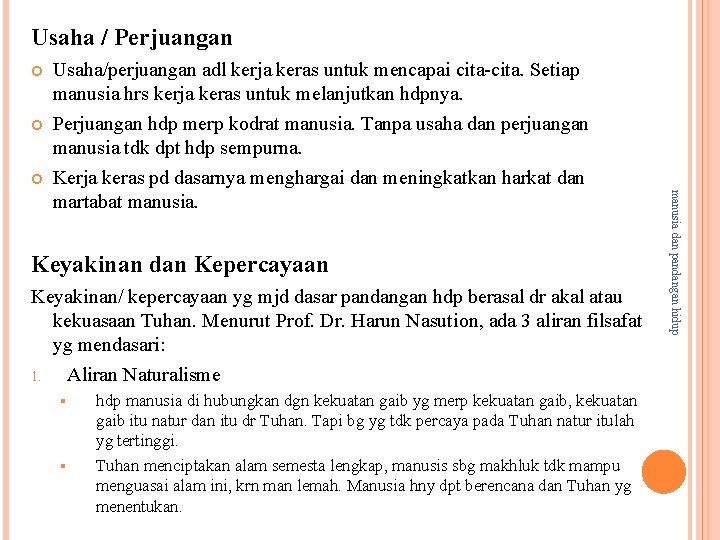 Usaha / Perjuangan

Usaha/perjuangan adl kerja keras untuk mencapai cita-cita. Setiap manusia hrs kerja keras untuk melanjutkan hdpnya.

Perjuangan hdp merp kodrat manusia. Tanpa usaha dan perjuangan manusia tdk dpt hdp sempurna.

Kerja keras pd dasarnya menghargai dan meningkatkan harkat dan martabat manusia.

Keyakinan dan Kepercayaan

Keyakinan/ kepercayaan yg mjd dasar pandangan hdp berasal dr akal atau kekuasaan Tuhan. Menurut Prof. Dr. Harun Nasution, ada 3 aliran filsafat yg mendasari:

1. Aliran Naturalisme

hdp manusia di hubungkan dgn kekuatan gaib yg merp kekuatan gaib, kekuatan gaib itu natur dan itu dr Tuhan. Tapi bg yg tdk percaya pada Tuhan natur itulah yg tertinggi.

Tuhan menciptakan alam semesta lengkap, manusis sbg makhluk tdk mampu menguasai alam ini, krn man lemah. Manusia hny dpt berencana dan Tuhan yg menentukan.

manusia dan pandangan hidup